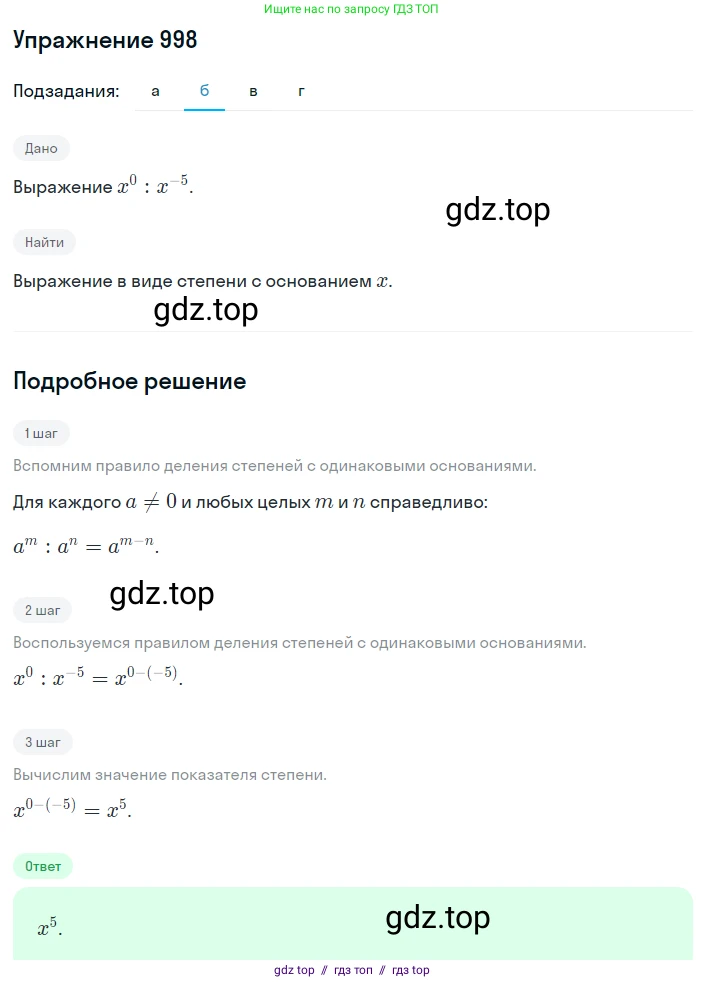 Ищите нас по запросу ГДЗ ТОП

Упражнение 998

Подзадания: а б в г

Дано

Выражение $x^0 : x^{-5}$.

gdz.top

Найти

Выражение в виде степени с основанием $x$.

gdz.top

Подробное решение

1 шаг

Вспомним правило деления степеней с одинаковыми основаниями.

Для каждого $a \neq 0$ и любых целых $m$ и $n$ справедливо:

$a^m : a^n = a^{m-n}$.

gdz.top

2 шаг

Воспользуемся правилом деления степеней с одинаковыми основаниями.

$x^0 : x^{-5} = x^{0-(-5)}$.

3 шаг

Вычислим значение показателя степени.

$x^{0-(-5)} = x^5$.

Ответ

$x^5$.

gdz.top

gdz top // гдз топ // гдз top